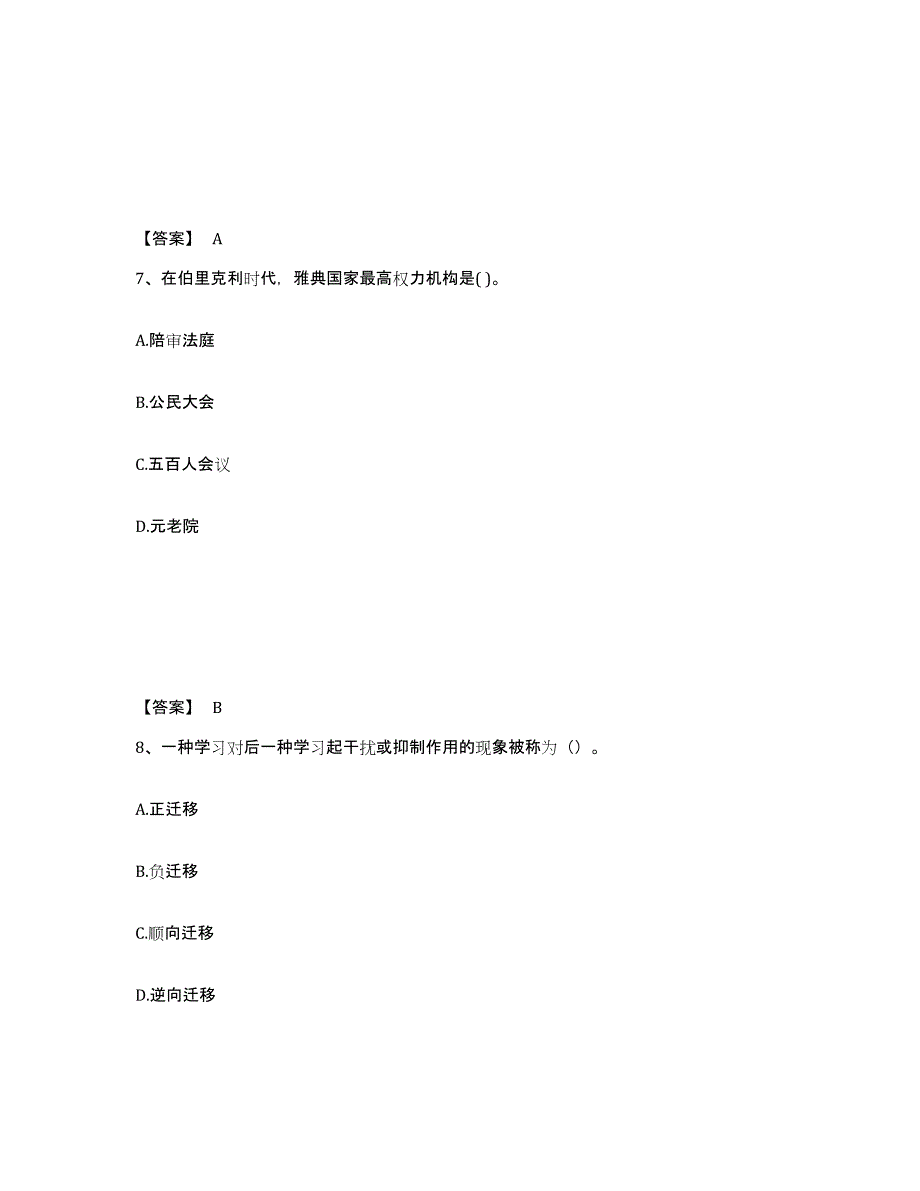 【答案】 A

7、在伯里克利时代，雅典国家最高权力机构是( )。

A.陪审法庭

B.公民大会

C.五百人会议

D.元老院

【答案】 B

8、一种学习对后一种学习起干扰或抑制作用的现象被称为（）。

A.正迁移

B.负迁移

C.顺向迁移

D.逆向迁移